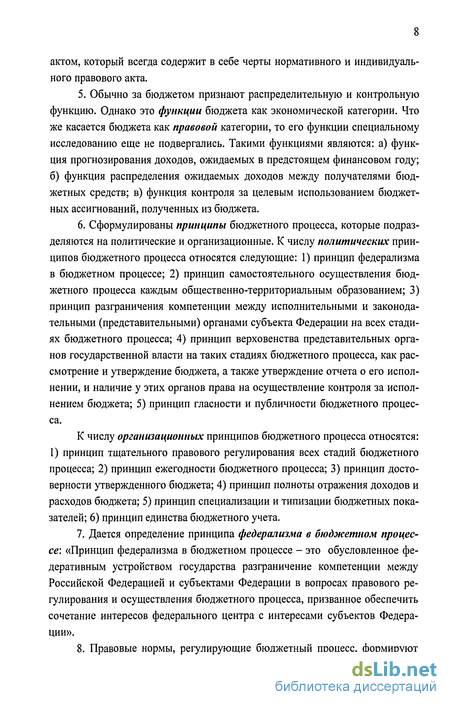 8

актом, который всегда содержит в себе черты нормативного и индивидуального правового акта.

5. Обычно за бюджетом признают распределительную и контрольную функцию. Однако это функции бюджета как экономической категории. Что же касается бюджета как правовой категории, то его функции специальному исследованию еще не подвергались. Такими функциями являются: а) функция прогнозирования доходов, ожидаемых в предстоящем финансовом году; б) функция распределения ожидаемых доходов между получателями бюджетных средств; в) функция контроля за целевым использованием бюджетных ассигнований, полученных из бюджета.

6. Сформулированы принципы бюджетного процесса, которые подразделяются на политические и организационные. К числу политических принципов бюджетного процесса относятся следующие: 1) принцип федерализма в бюджетном процессе; 2) принцип самостоятельного осуществления бюджетного процесса каждым общественно-территориальным образованием; 3) принцип разграничения компетенции между исполнительными и законодательными (представительными) органами субъекта Федерации на всех стадиях бюджетного процесса; 4) принцип верховенства представительных органов государственной власти на таких стадиях бюджетного процесса, как рассмотрение и утверждение бюджета, а также утверждение отчета о его исполнении, и наличие у этих органов права на осуществление контроля за исполнением бюджета; 5) принцип гласности и публичности бюджетного процесса.

К числу организационных принципов бюджетного процесса относятся: 1) принцип тщательного правового регулирования всех стадий бюджетного процесса; 2) принцип ежегодности бюджетного процесса; 3) принцип достоверности утвержденного бюджета; 4) принцип полноты отражения доходов и расходов бюджета; 5) принцип специализации и типизации бюджетных показателей; 6) принцип единства бюджетного учета.

7. Дается определение принципа федерализма в бюджетном процессе: «Принцип федерализма в бюджетном процессе – это обусловленное федеративным устройством государства разграничение компетенции между Российской Федерацией и субъектами Федерации в вопросах правового регулирования и осуществления бюджетного процесса, призванное обеспечить сочетание интересов федерального центра с интересами субъектов Федерации».

8. Правовые нормы, регулирующие бюджетный процесс, формируют

dsLib.net
библиотека диссертаций